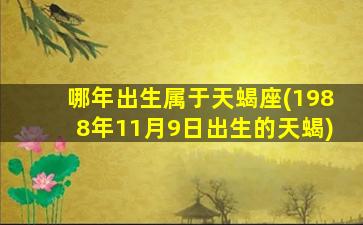 哪年出生属于天蝎座(1988年11月9日出生的天蝎)